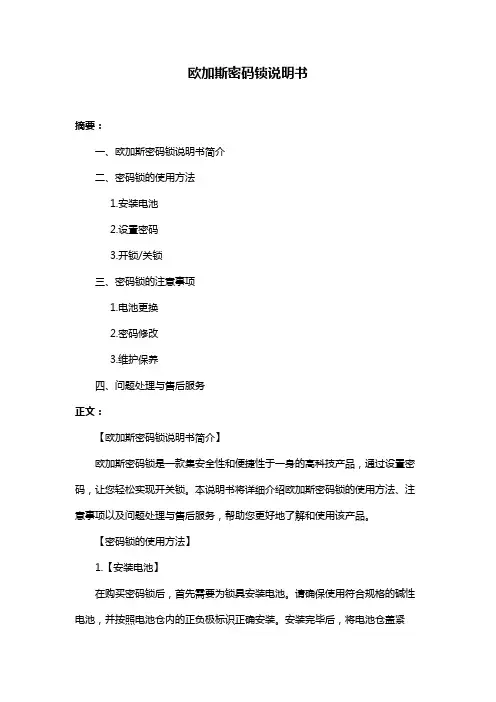 欧加斯密码锁说明书

摘要：

一、欧加斯密码锁说明书简介

二、密码锁的使用方法

1.安装电池

2.设置密码

3.开锁/关锁

三、密码锁的注意事项

1.电池更换

2.密码修改

3.维护保养

四、问题处理与售后服务

正文：

【欧加斯密码锁说明书简介】

欧加斯密码锁是一款集安全性和便捷性于一身的高科技产品，通过设置密码，让您轻松实现开关锁。本说明书将详细介绍欧加斯密码锁的使用方法、注意事项以及问题处理与售后服务，帮助您更好地了解和使用该产品。

【密码锁的使用方法】

1.【安装电池】

在购买密码锁后，首先需要为锁具安装电池。请确保使用符合规格的碱性电池，并按照电池仓内的正负极标识正确安装。安装完毕后，将电池仓盖紧